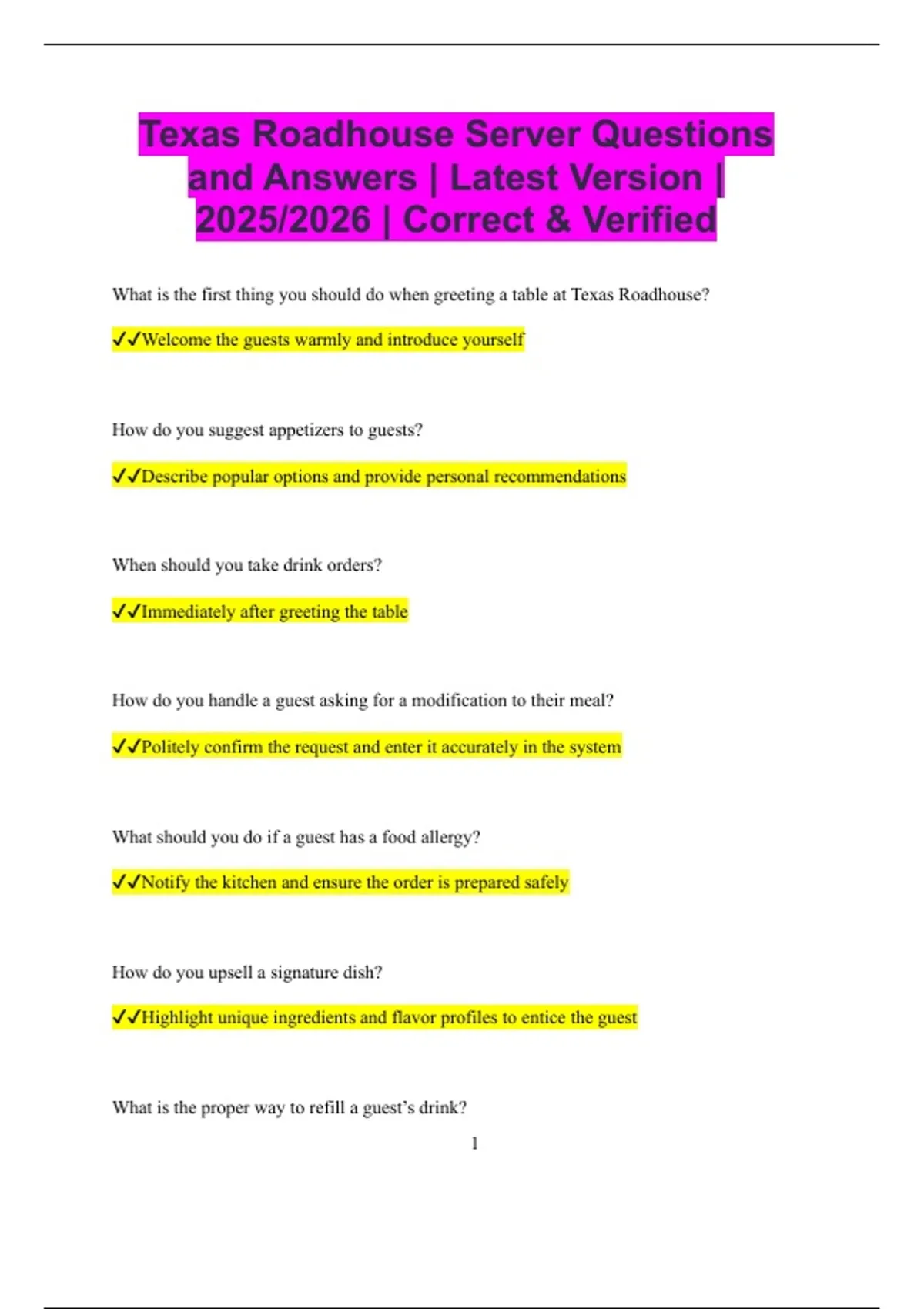 Texas Roadhouse Server Questions and Answers | Latest Version | 2025/2026 | Correct & Verified

What is the first thing you should do when greeting a table at Texas Roadhouse?

✓✓Welcome the guests warmly and introduce yourself

How do you suggest appetizers to guests?

✓✓Describe popular options and provide personal recommendations

When should you take drink orders?

✓✓Immediately after greeting the table

How do you handle a guest asking for a modification to their meal?

✓✓Politely confirm the request and enter it accurately in the system

What should you do if a guest has a food allergy?

✓✓Notify the kitchen and ensure the order is prepared safely

How do you upsell a signature dish?

✓✓Highlight unique ingredients and flavor profiles to entice the guest

What is the proper way to refill a guest's drink?

1